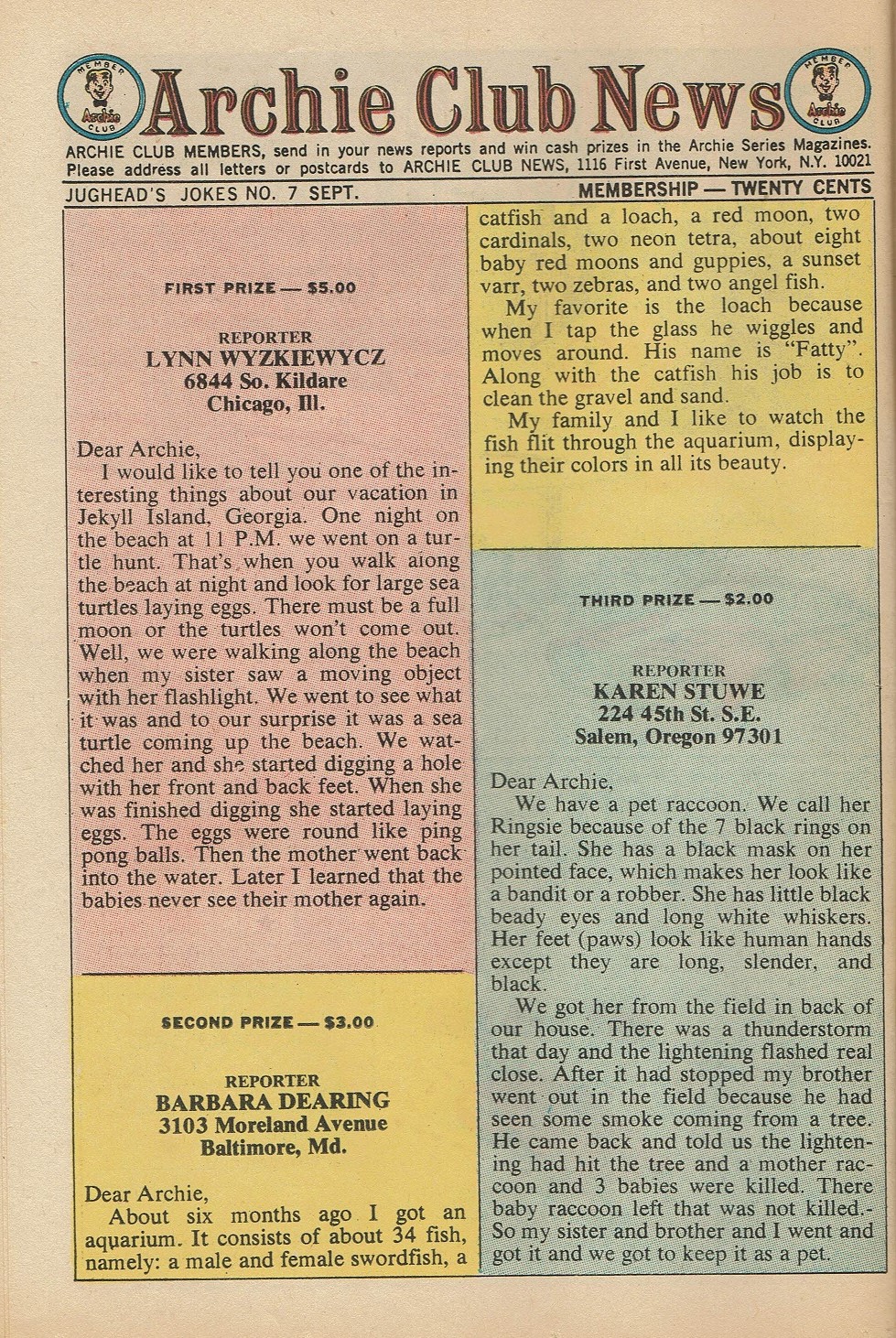 MEMBER Archie CLUB

Archie Club News

MEMBER Archie CLUB

ARCHIE CLUB MEMBERS, send in your news reports and win cash prizes in the Archie Series Magazines. Please address all letters or postcards to ARCHIE CLUB NEWS, 1116 First Avenue, New York, N.Y. 10021

JUGHEAD'S JOKES NO. 7 SEPT.

MEMBERSHIP — TWENTY CENTS

FIRST PRIZE — $5.00

REPORTER
LYNN WYZKIEWYCZ
6844 So. Kildare
Chicago, Ill.

Dear Archie,
I would like to tell you one of the interesting things about our vacation in Jekyll Island, Georgia. One night on the beach at 11 P.M. we went on a turtle hunt. That's when you walk along the beach at night and look for large sea turtles laying eggs. There must be a full moon or the turtles won't come out. Well, we were walking along the beach when my sister saw a moving object with her flashlight. We went to see what it was and to our surprise it was a sea turtle coming up the beach. We watched her and she started digging a hole with her front and back feet. When she was finished digging she started laying eggs. The eggs were round like ping pong balls. Then the mother went back into the water. Later I learned that the babies never see their mother again.

SECOND PRIZE — $3.00

REPORTER
BARBARA DEARING
3103 Moreland Avenue
Baltimore, Md.

Dear Archie,
About six months ago I got an aquarium. It consists of about 34 fish, namely: a male and female swordfish, a catfish and a loach, a red moon, two cardinals, two neon tetra, about eight baby red moons and guppies, a sunset varr, two zebras, and two angel fish.
My favorite is the loach because when I tap the glass he wiggles and moves around. His name is "Fatty". Along with the catfish his job is to clean the gravel and sand.
My family and I like to watch the fish flit through the aquarium, displaying their colors in all its beauty.

THIRD PRIZE — $2.00

REPORTER
KAREN STUWE
224 45th St. S.E.
Salem, Oregon 97301

Dear Archie,
We have a pet raccoon. We call her Ringsie because of the 7 black rings on her tail. She has a black mask on her pointed face, which makes her look like a bandit or a robber. She has little black beady eyes and long white whiskers. Her feet (paws) look like human hands except they are long, slender, and black.
We got her from the field in back of our house. There was a thunderstorm that day and the lightening flashed real close. After it had stopped my brother went out in the field because he had seen some smoke coming from a tree. He came back and told us the lightening had hit the tree and a mother raccoon and 3 babies were killed. There baby raccoon left that was not killed.- So my sister and brother and I went and got it and we got to keep it as a pet.